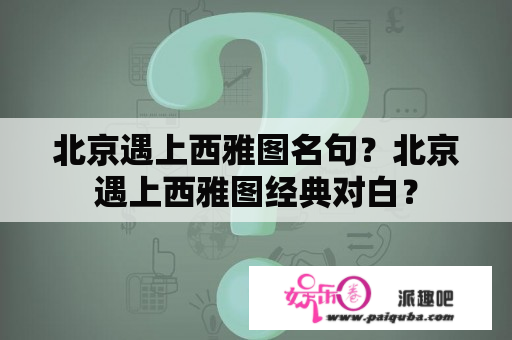 北京遇上西雅图名句？北京遇上西雅图经典对白？

娱乐圈 派趣吧
www.paiquba.com